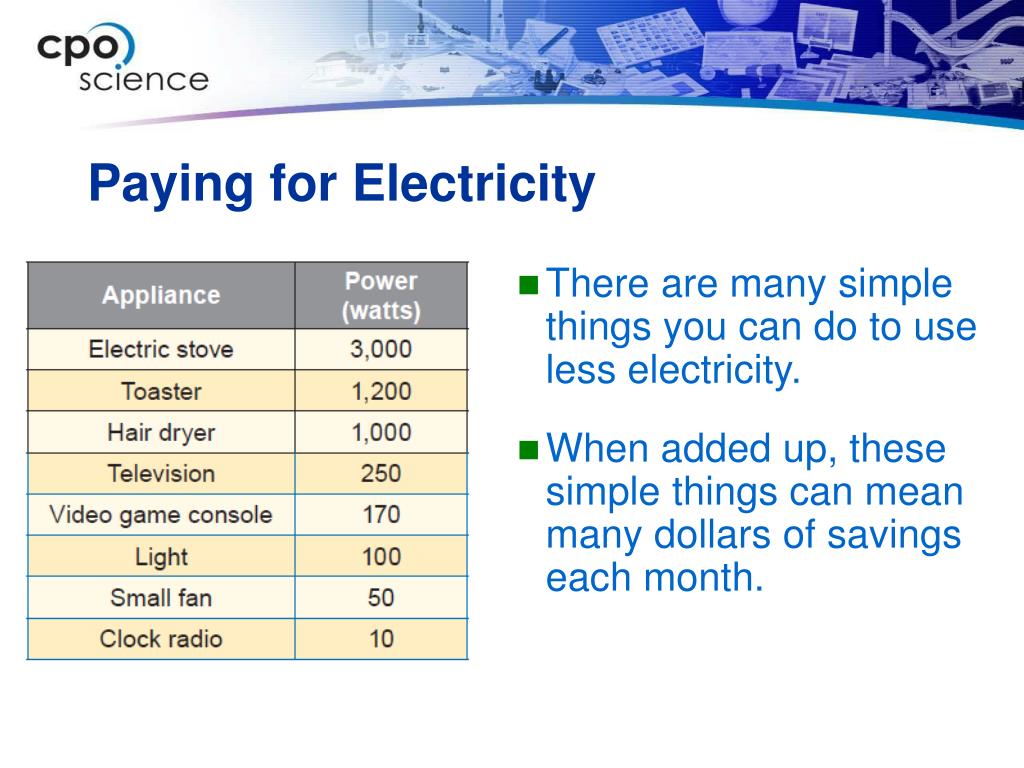 cpo science

Paying for Electricity

| Appliance | Power (watts) |
|---|---|
| Electric stove | 3,000 |
| Toaster | 1,200 |
| Hair dryer | 1,000 |
| Television | 250 |
| Video game console | 170 |
| Light | 100 |
| Small fan | 50 |
| Clock radio | 10 |

There are many simple things you can do to use less electricity.

When added up, these simple things can mean many dollars of savings each month.